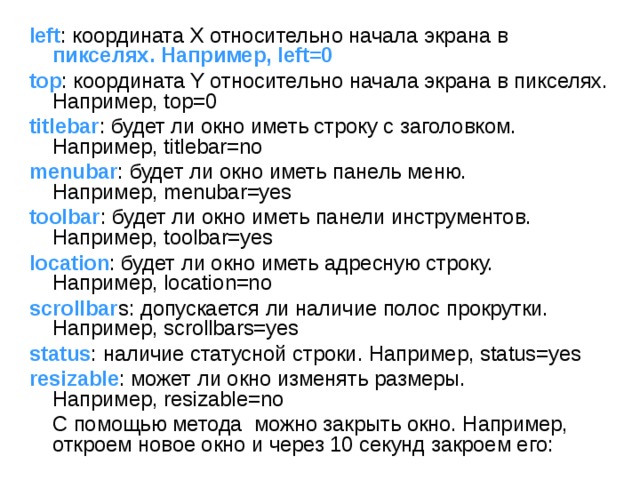 left: координата X относительно начала экрана в пикселях. Например, left=0
top: координата Y относительно начала экрана в пикселях. Например, top=0
titlebar: будет ли окно иметь строку с заголовком. Например, titlebar=no
menubar: будет ли окно иметь панель меню. Например, menubar=yes
toolbar: будет ли окно иметь панели инструментов. Например, toolbar=yes
location: будет ли окно иметь адресную строку. Например, location=no
scrollbars: допускается ли наличие полос прокрутки. Например, scrollbars=yes
status: наличие статусной строки. Например, status=yes
resizable: может ли окно изменять размеры. Например, resizable=no
С помощью метода можно закрыть окно. Например, откроем новое окно и через 10 секунд закроем его: